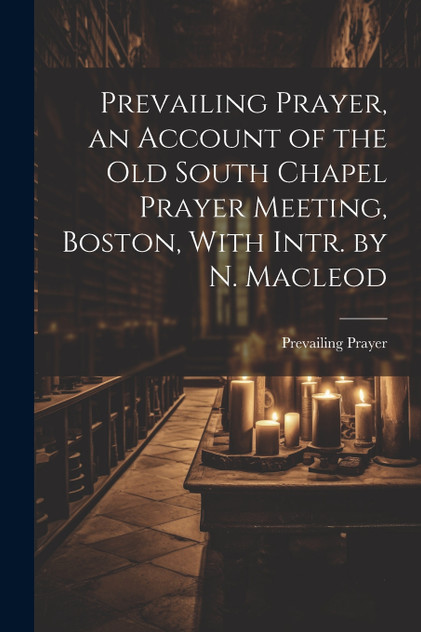 Prevailing Prayer, an Account of the Old South Chapel Prayer Meeting, Boston, With Intr. by N. Macleod

Prevailing Prayer